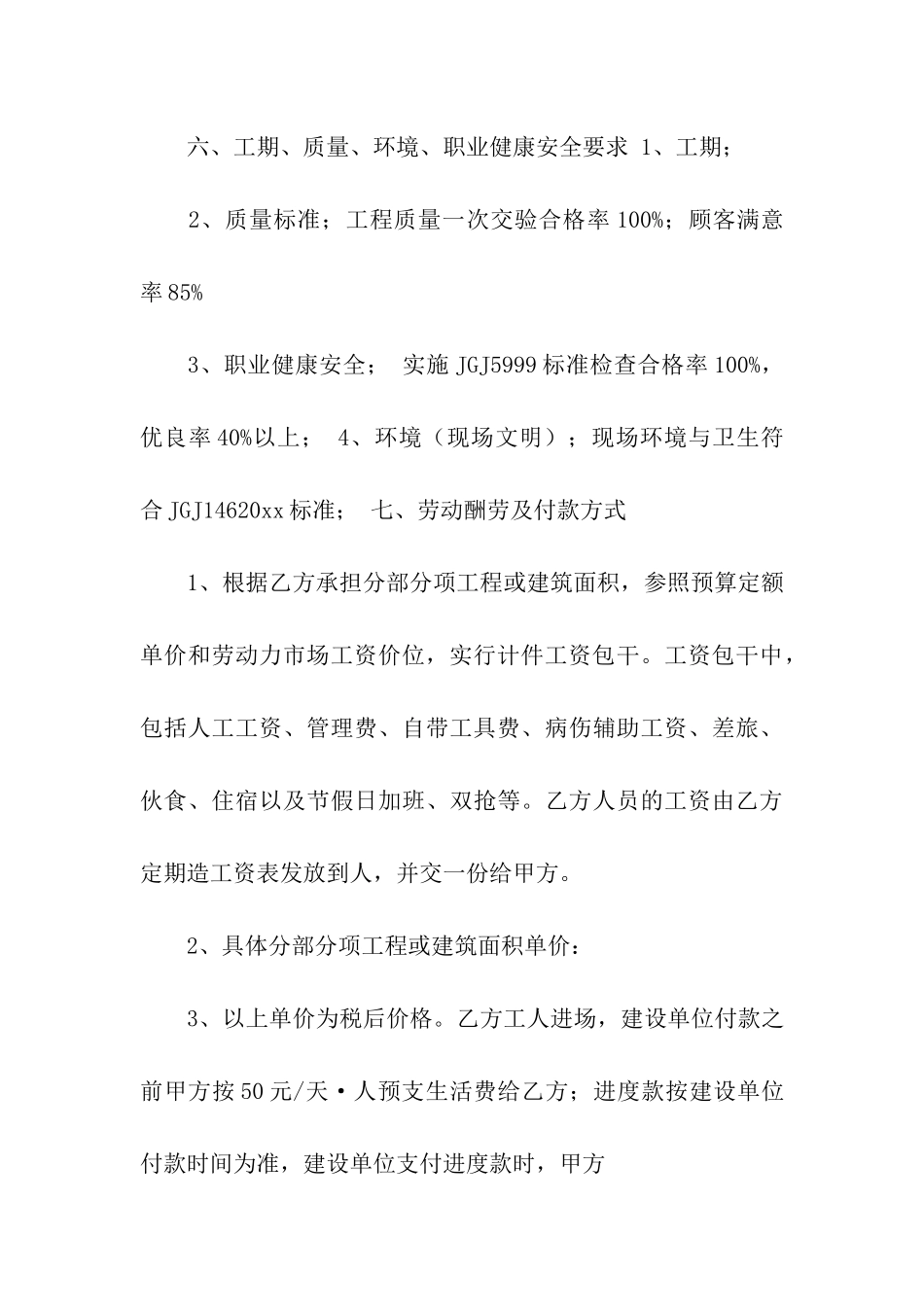 六、工期、质量、环境、职业健康安全要求 1、工期；

2、质量标准；工程质量一次交验合格率 100%；顾客满意率 85%

3、职业健康安全； 实施 JGJ5999 标准检查合格率 100%，优良率 40%以上； 4、环境（现场文明）；现场环境与卫生符合 JGJ14620xx 标准； 七、劳动酬劳及付款方式

1、根据乙方承担分部分项工程或建筑面积，参照预算定额单价和劳动力市场工资价位，实行计件工资包干。工资包干中，包括人工工资、管理费、自带工具费、病伤辅助工资、差旅、伙食、住宿以及节假日加班、双抢等。乙方人员的工资由乙方定期造工资表发放到人，并交一份给甲方。

2、具体分部分项工程或建筑面积单价：

3、以上单价为税后价格。乙方工人进场，建设单位付款之前甲方按 50 元/天·人预支生活费给乙方；进度款按建设单位付款时间为准，建设单位支付进度款时，甲方